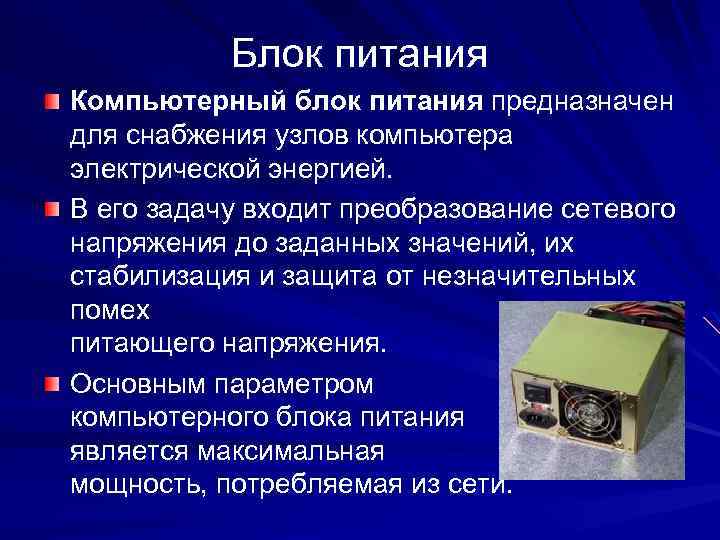 Блок питания

Компьютерный блок питания предназначен для снабжения узлов компьютера электрической энергией.

В его задачу входит преобразование сетевого напряжения до заданных значений, их стабилизация и защита от незначительных помех питающего напряжения.

Основным параметром компьютерного блока питания является максимальная мощность, потребляемая из сети.